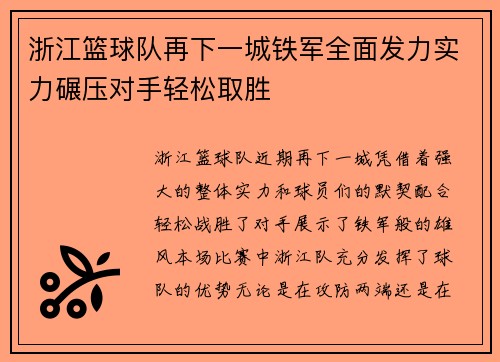 浙江篮球队再下一城铁军全面发力实力碾压对手轻松取胜

浙江篮球队近期再下一城凭借着强大的整体实力和球员们的默契配合轻松战胜了对手展示了铁军般的雄风本场比赛中浙江队充分发挥了球队的优势无论是在攻防两端还是在